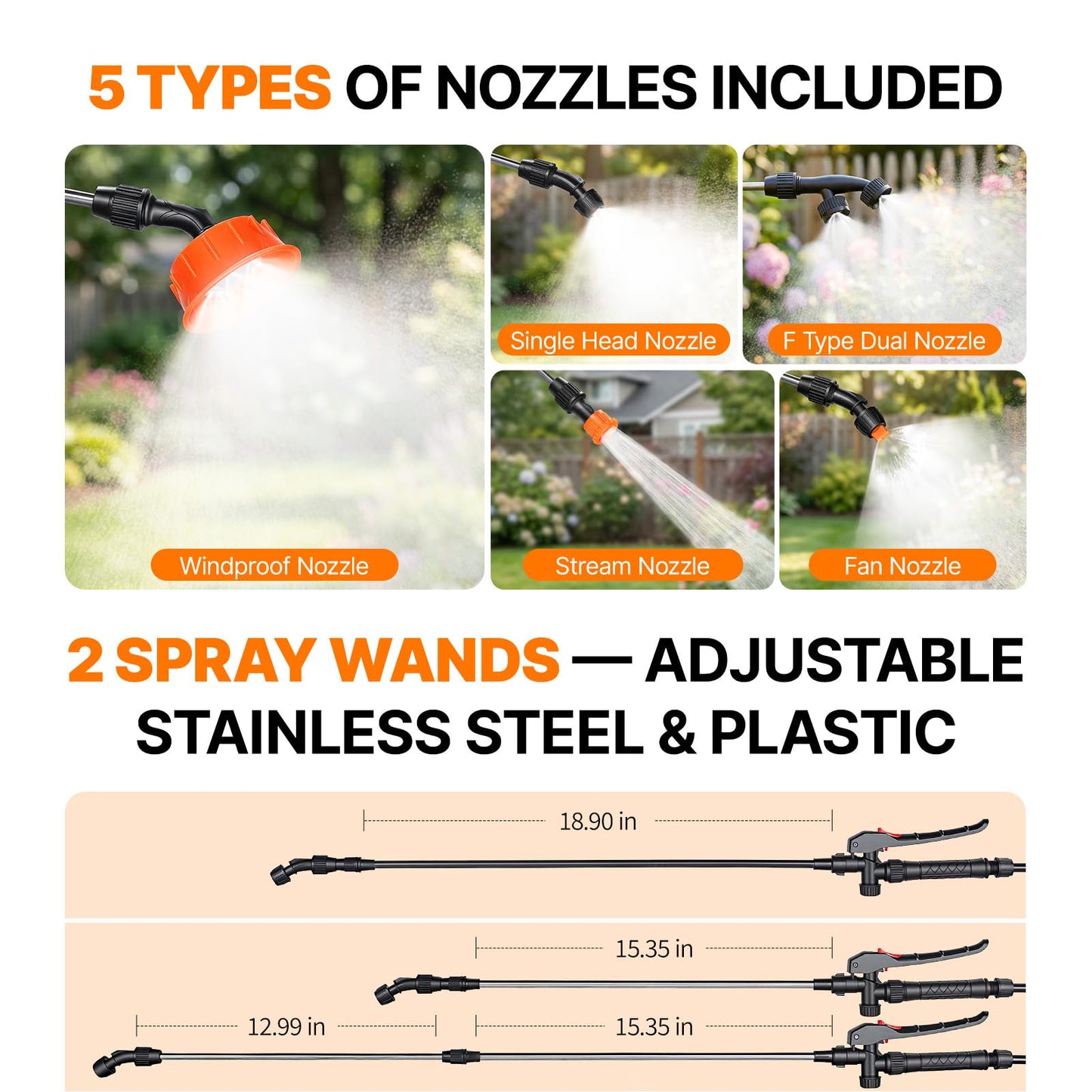 5 TYPES OF NOZZLES INCLUDED

Windproof Nozzle

Single Head Nozzle

F Type Dual Nozzle

Stream Nozzle

Fan Nozzle

2 SPRAY WANDS — ADJUSTABLE STAINLESS STEEL & PLASTIC

18.90 in

15.35 in

12.99 in

15.35 in